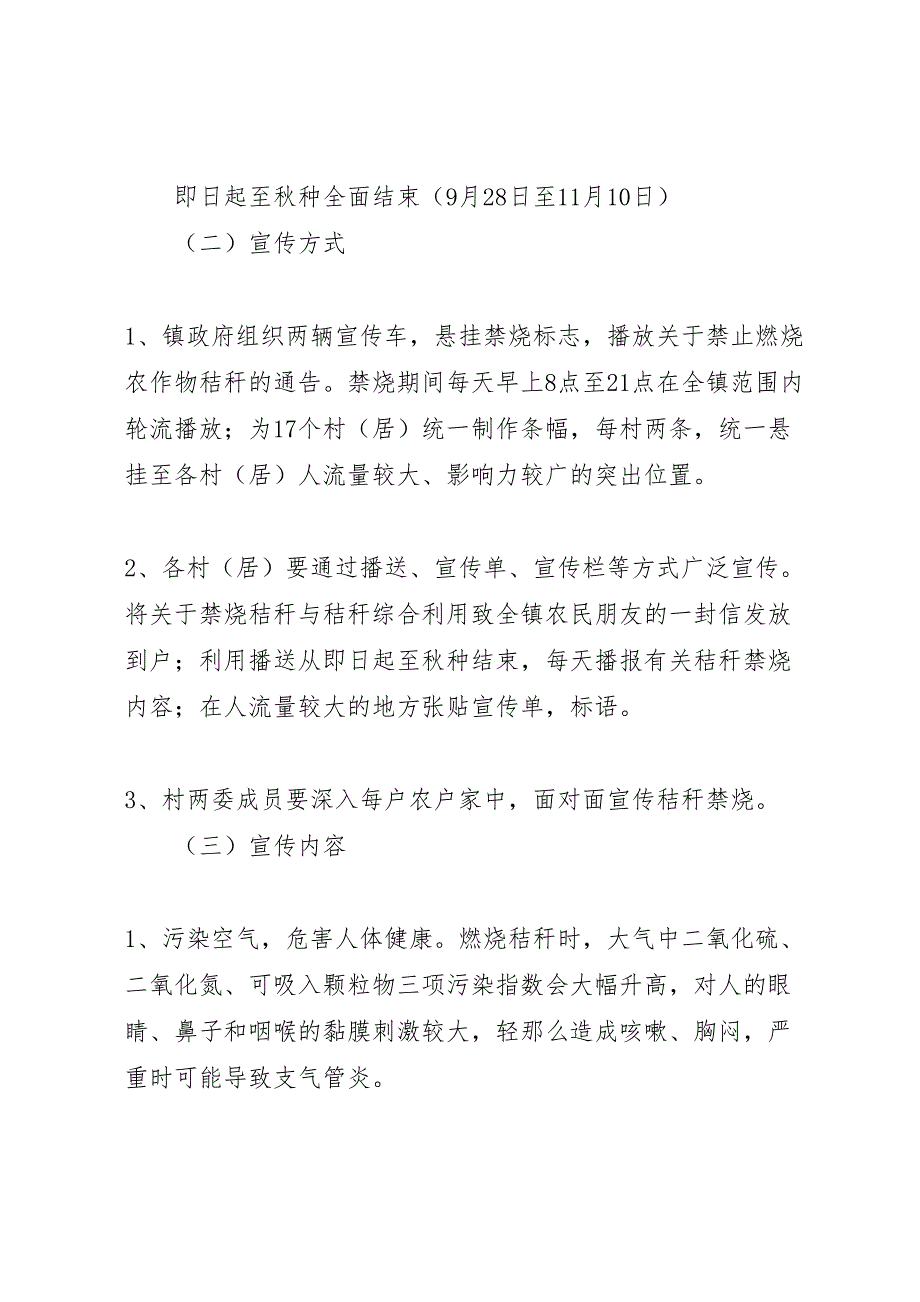 即日起至秋种全面结束（9月28日至11月10日）

（二）宣传方式

1、镇政府组织两辆宣传车，悬挂禁烧标志，播放关于禁止燃烧农作物秸秆的通告。禁烧期间每天早上8点至21点在全镇范围内轮流播放；为17个村（居）统一制作条幅，每村两条，统一悬挂至各村（居）人流量较大、影响力较广的突出位置。

2、各村（居）要通过播送、宣传单、宣传栏等方式广泛宣传。将关于禁烧秸秆与秸秆综合利用致全镇农民朋友的一封信发放到户；利用播送从即日起至秋种结束，每天播报有关秸秆禁烧内容；在人流量较大的地方张贴宣传单，标语。

3、村两委成员要深入每户农户家中，面对面宣传秸秆禁烧。

（三）宣传内容

1、污染空气，危害人体健康。燃烧秸秆时，大气中二氧化硫、二氧化氮、可吸入颗粒物三项污染指数会大幅升高，对人的眼睛、鼻子和咽喉的黏膜刺激较大，轻那么造成咳嗽、胸闷，严重时可能导致支气管炎。